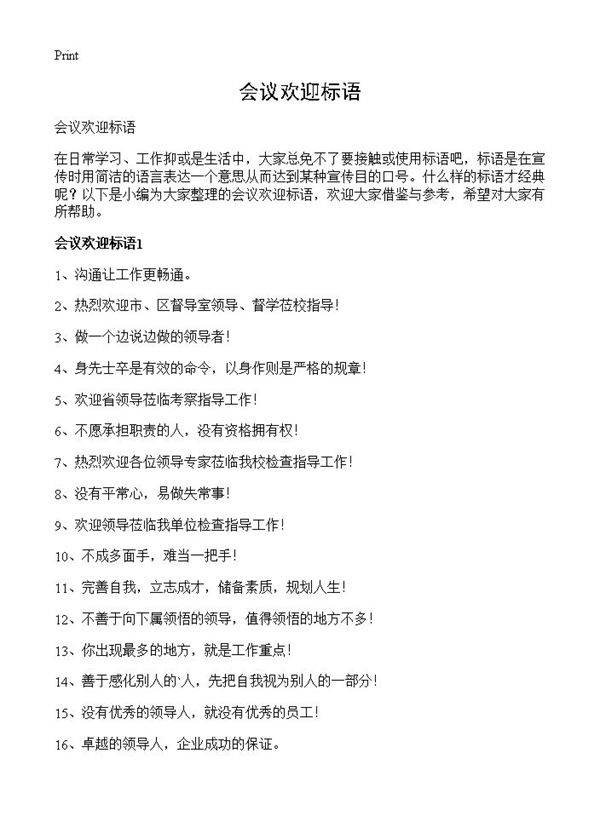 Print

会议欢迎标语

会议欢迎标语

在日常学习、工作抑或是生活中，大家总免不了要接触或使用标语吧，标语是在宣传时用简洁的语言表达一个意思从而达到某种宣传目的口号。什么样的标语才经典呢？以下是小编为大家整理的会议欢迎标语，欢迎大家借鉴与参考，希望对大家有所帮助。

会议欢迎标语1

1、沟通让工作更畅通。

2、热烈欢迎市、区督导室领导、督学莅校指导！

3、做一个边说边做的领导者！

4、身先士卒是有效的命令，以身作则是严格的规章！

5、欢迎省领导莅临考察指导工作！

6、不愿承担职责的人，没有资格拥有权！

7、热烈欢迎各位领导专家莅临我校检查指导工作！

8、没有平常心，易做失常事！

9、欢迎领导莅临我单位检查指导工作！

10、不成多面手，难当一把手！

11、完善自我，立志成才，储备素质，规划人生！

12、不善于向下属领悟的领导，值得领悟的地方不多！

13、你出现最多的地方，就是工作重点！

14、善于感化别人的`人，先把自我视为别人的一部分！

15、没有优秀的领导人，就没有优秀的员工！

16、卓越的领导人，企业成功的保证。